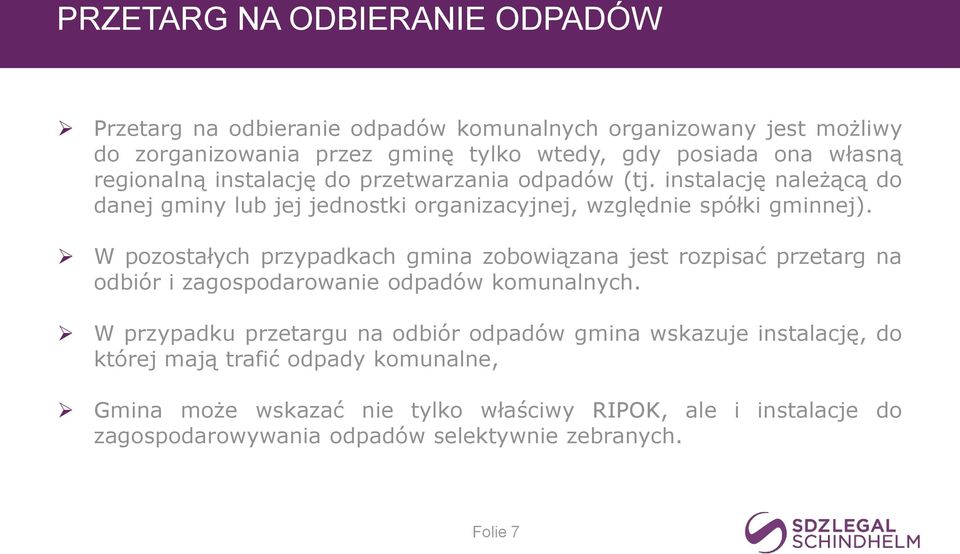 PRZETARG NA ODBIERANIE ODPADÓW

➢ Przetarg na odbieranie odpadów komunalnych organizowany jest możliwy do zorganizowania przez gminę tylko wtedy, gdy posiada ona własną regionalną instalację do przetwarzania odpadów (tj. instalację należącą do danej gminy lub jej jednostki organizacyjnej, względnie spółki gminnej).

➢ W pozostałych przypadkach gmina zobowiązana jest rozpisać przetarg na odbiór i zagospodarowanie odpadów komunalnych.

➢ W przypadku przetargu na odbiór odpadów gmina wskazuje instalację, do której mają trafić odpady komunalne,

➢ Gmina może wskazać nie tylko właściwy RIPOK, ale i instalacje do zagospodarowywania odpadów selektywnie zebranych.

Folie 7

SDZLEGAL SCHINDHELM